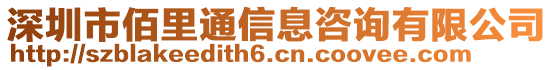 深圳市佰里通信息咨询有限公司
http://szblakeedith6.cn.coovee.com